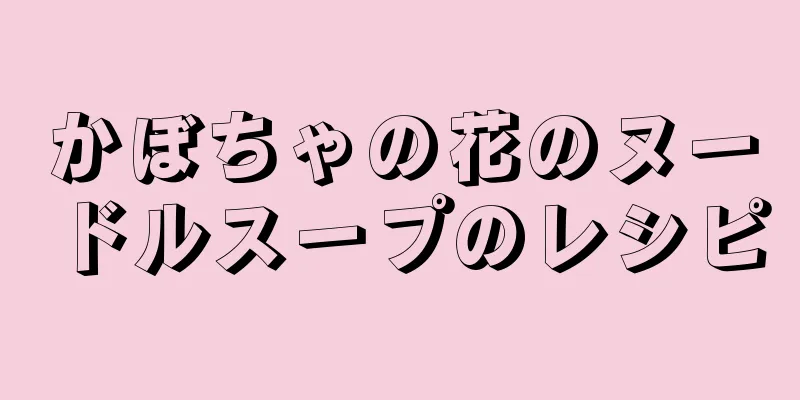 かぼちゃの花のヌードルスープのレシピ